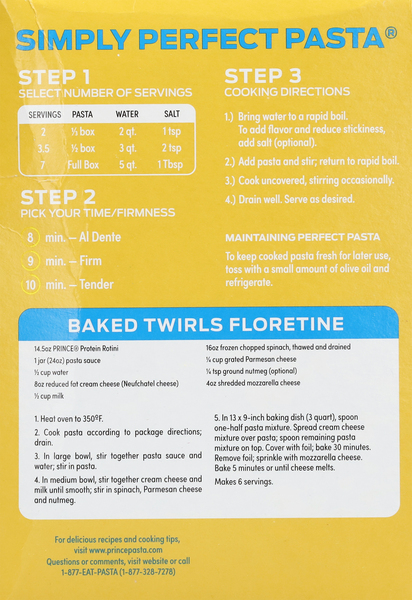 SIMPLY PERFECT PASTA®

STEP 1
SELECT NUMBER OF SERVINGS

| SERVINGS | PASTA | WATER | SALT |
|---|---|---|---|
| 2 | ⅓ box | 2 qt. | 1 tsp |
| 3.5 | ½ box | 3 qt. | 2 tsp |
| 7 | Full Box | 5 qt. | 1 Tbsp |

STEP 2
PICK YOUR TIME/FIRMNESS

8 min. – Al Dente
9 min. – Firm
10 min. – Tender

STEP 3
COOKING DIRECTIONS

1.) Bring water to a rapid boil. To add flavor and reduce stickiness, add salt (optional).

2.) Add pasta and stir; return to rapid boil.

3.) Cook uncovered, stirring occasionally.

4.) Drain well. Serve as desired.

MAINTAINING PERFECT PASTA

To keep cooked pasta fresh for later use, toss with a small amount of olive oil and refrigerate.

BAKED TWIRLS FLORETINE

14.5oz PRINCE® Protein Rotini
1 jar (24oz) pasta sauce
½ cup water
8oz reduced fat cream cheese (Neufchatel cheese)
⅓ cup milk

16oz frozen chopped spinach, thawed and drained
¼ cup grated Parmesan cheese
¼ tsp ground nutmeg (optional)
4oz shredded mozzarella cheese

1. Heat oven to 350ºF.

2. Cook pasta according to package directions; drain.

3. In large bowl, stir together pasta sauce and water; stir in pasta.

4. In medium bowl, stir together cream cheese and milk until smooth; stir in spinach, Parmesan cheese and nutmeg.

5. In 13 x 9-inch baking dish (3 quart), spoon one-half pasta mixture. Spread cream cheese mixture over pasta; spoon remaining pasta mixture on top. Cover with foil; bake 30 minutes. Remove foil; sprinkle with mozzarella cheese. Bake 5 minutes or until cheese melts.

Makes 6 servings.

For delicious recipes and cooking tips,
visit www.princepasta.com
Questions or comments, visit website or call
1-877-EAT-PASTA (1-877-328-7278)